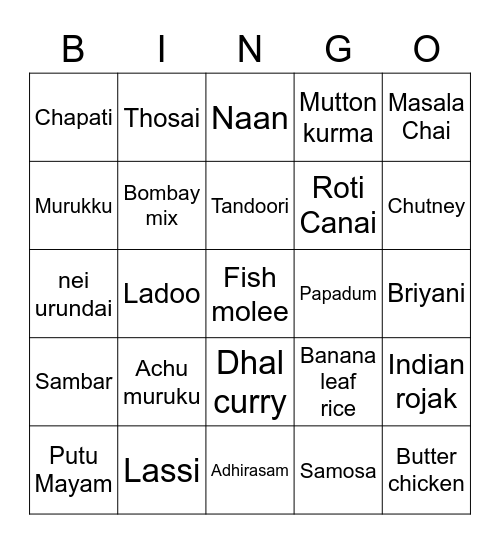 | B | I | N | G | O |
|---|---|---|---|---|
| Chapati | Thosai | Naan | Mutton kurma | Masala Chai |
| Murukku | Bombay mix | Tandoori | Roti Canai | Chutney |
| nei urundai | Ladoo | Fish molee | Papadum | Briyani |
| Sambar | Achu muruku | Dhal curry | Banana leaf rice | Indian rojak |
| Putu Mayam | Lassi | Adhirasam | Samosa | Butter chicken |